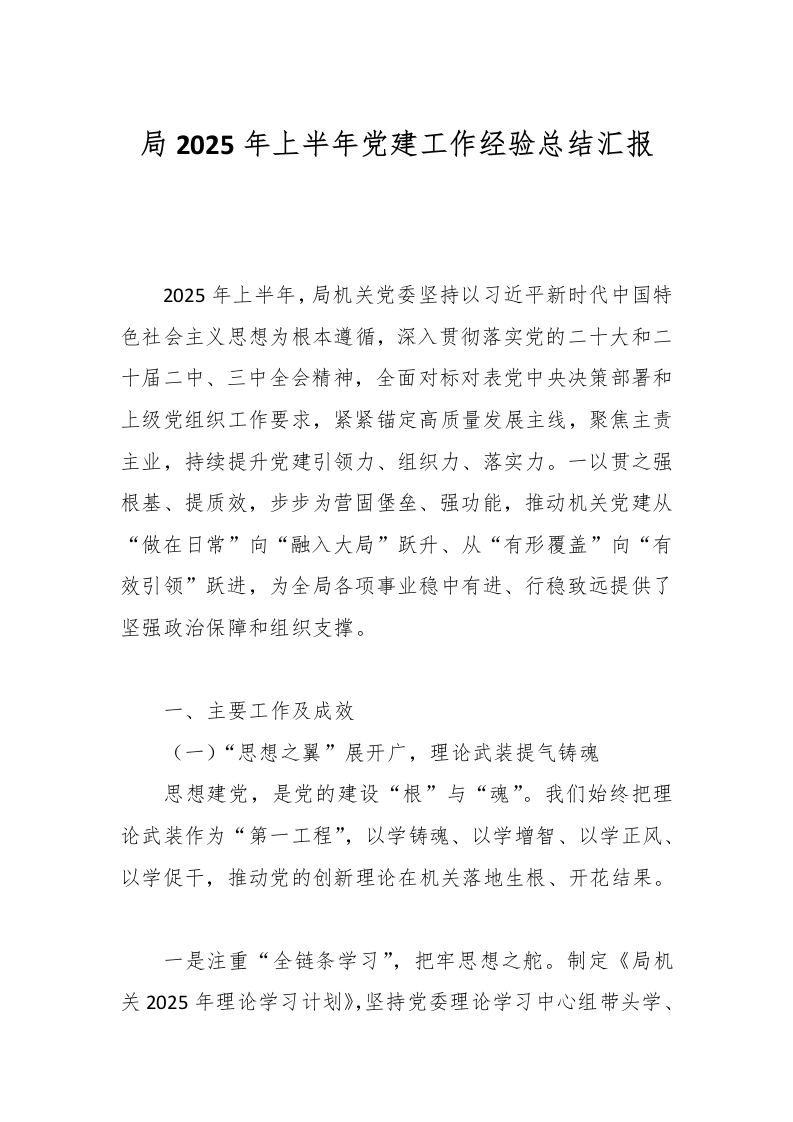 局 2025 年上半年党建工作经验总结汇报

2025 年上半年，局机关党委坚持以习近平新时代中国特色社会主义思想为根本遵循，深入贯彻落实党的二十大和二十届二中、三中全会精神，全面对标对表党中央决策部署和上级党组织工作要求，紧紧锚定高质量发展主线，聚焦主责主业，持续提升党建引领力、组织力、落实力。一以贯之强根基、提质效，步步为营固堡垒、强功能，推动机关党建从“做在日常”向“融入大局”跃升、从“有形覆盖”向“有效引领”跃进，为全局各项事业稳中有进、行稳致远提供了坚强政治保障和组织支撑。

一、主要工作及成效

（一）“思想之翼”展开广，理论武装提气铸魂

思想建党，是党的建设“根”与“魂”。我们始终把理论武装作为“第一工程”，以学铸魂、以学增智、以学正风、以学促干，推动党的创新理论在机关落地生根、开花结果。

一是注重“全链条学习”，把牢思想之舵。制定《局机关 2025 年理论学习计划》，坚持党委理论学习中心组带头学、